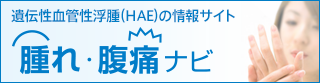 遺伝性血管性浮腫(HAE)の情報サイト

腫れ・腹痛ナビ